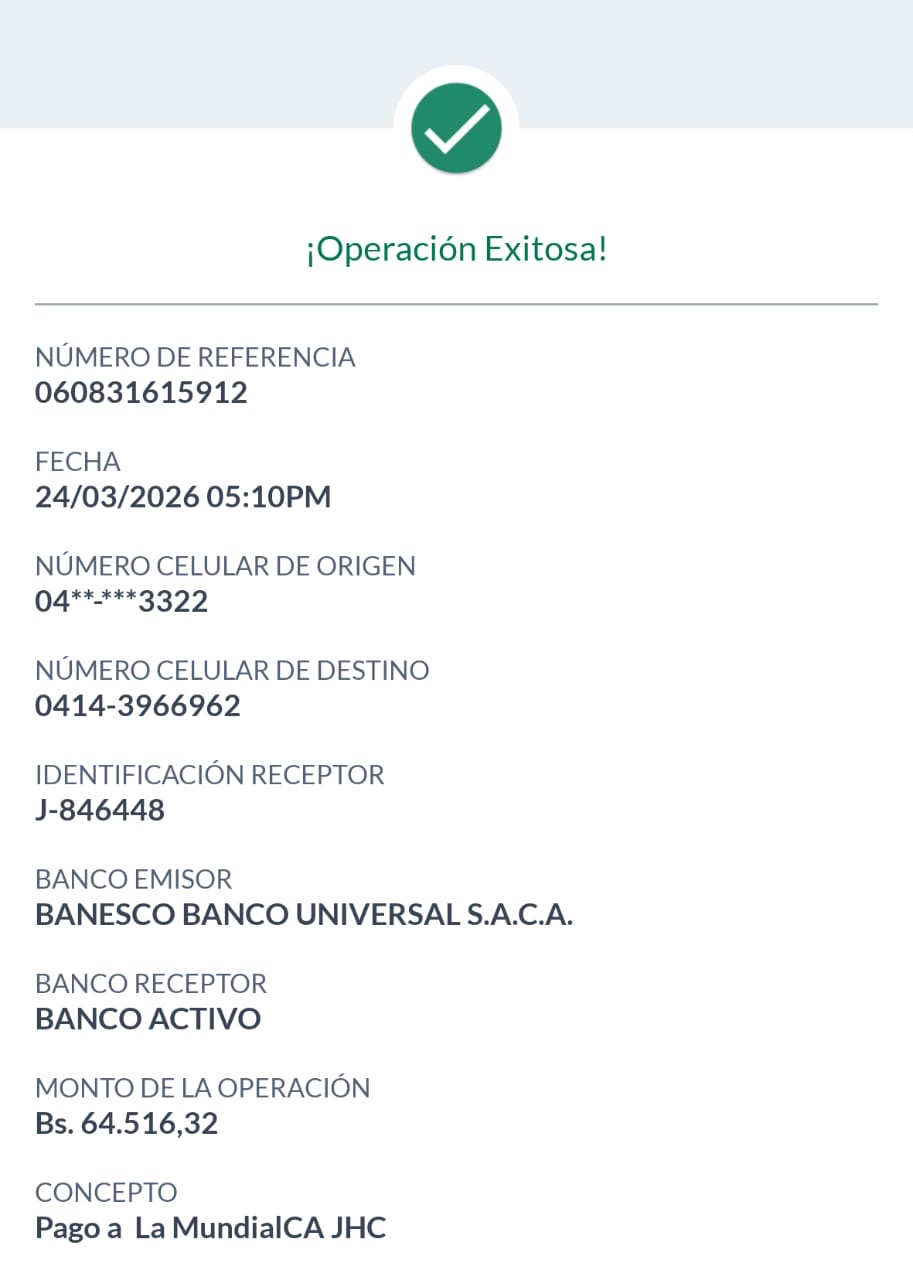 ¡Operación Exitosa!

NÚMERO DE REFERENCIA
060831615912

FECHA
24/03/2026 05:10PM

NÚMERO CELULAR DE ORIGEN
04**-***3322

NÚMERO CELULAR DE DESTINO
0414-3966962

IDENTIFICACIÓN RECEPTOR
J-846448

BANCO EMISOR
BANESCO BANCO UNIVERSAL S.A.C.A.

BANCO RECEPTOR
BANCO ACTIVO

MONTO DE LA OPERACIÓN
Bs. 64.516,32

CONCEPTO
Pago a La MundialCA JHC